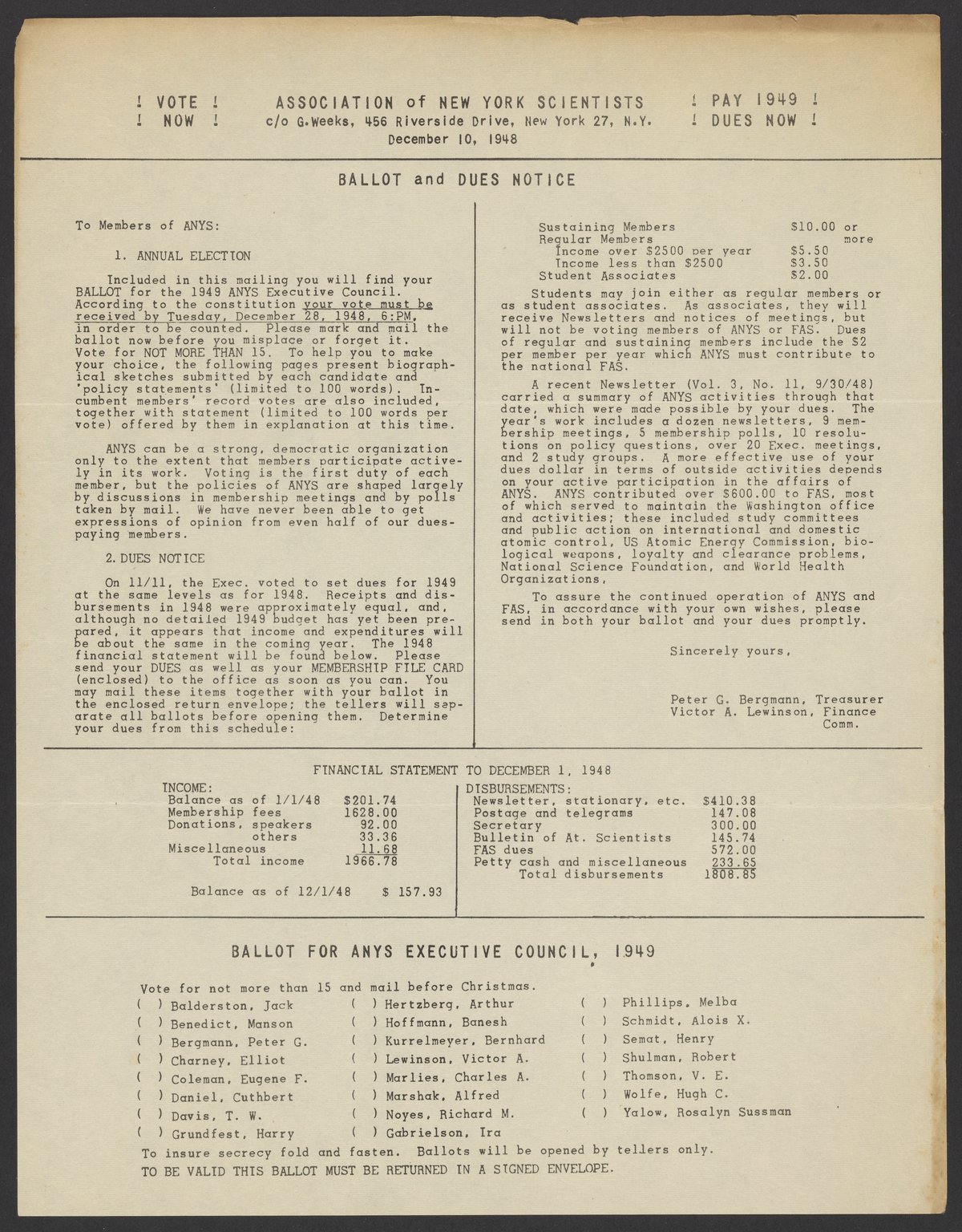 ! VOTE !
! NOW !

ASSOCIATION of NEW YORK SCIENTISTS
c/o G.Weeks, 456 Riverside Drive, New York 27, N.Y.
December 10, 1948

! PAY 1949 !
! DUES NOW !

BALLOT and DUES NOTICE

To Members of ANYS:

1. ANNUAL ELECTION

Included in this mailing you will find your BALLOT for the 1949 ANYS Executive Council. According to the constitution your vote must be received by Tuesday, December 28, 1948, 6:PM, in order to be counted. Please mark and mail the ballot now before you misplace or forget it. Vote for NOT MORE THAN 15. To help you to make your choice, the following pages present biographical sketches submitted by each candidate and 'policy statements' (limited to 100 words). Incumbent members' record votes are also included, together with statement (limited to 100 words per vote) offered by them in explanation at this time.

ANYS can be a strong, democratic organization only to the extent that members participate actively in its work. Voting is the first duty of each member, but the policies of ANYS are shaped largely by discussions in membership meetings and by polls taken by mail. We have never been able to get expressions of opinion from even half of our dues-paying members.

2. DUES NOTICE

On 11/11, the Exec. voted to set dues for 1949 at the same levels as for 1948. Receipts and disbursements in 1948 were approximately equal, and, although no detailed 1949 budget has yet been prepared, it appears that income and expenditures will be about the same in the coming year. The 1948 financial statement will be found below. Please send your DUES as well as your MEMBERSHIP FILE CARD (enclosed) to the office as soon as you can. You may mail these items together with your ballot in the enclosed return envelope; the tellers will separate all ballots before opening them. Determine your dues from this schedule:

Sustaining Members $10.00 or more
Regular Members
Income over $2500 per year $5.50
Income less than $2500 $3.50
Student Associates $2.00

Students may join either as regular members or as student associates. As associates, they will receive Newsletters and notices of meetings, but will not be voting members of ANYS or FAS. Dues of regular and sustaining members include the $2 per member per year which ANYS must contribute to the national FAS.

A recent Newsletter (Vol. 3, No. 11, 9/30/48) carried a summary of ANYS activities through that date, which were made possible by your dues. The year's work includes a dozen newsletters, 9 membership meetings, 5 membership polls, 10 resolutions on policy questions, over 20 Exec. meetings, and 2 study groups. A more effective use of your dues dollar in terms of outside activities depends on your active participation in the affairs of ANYS. ANYS contributed over $600.00 to FAS, most of which served to maintain the Washington office and activities; these included study committees and public action on international and domestic atomic control, US Atomic Energy Commission, biological weapons, loyalty and clearance problems, National Science Foundation, and World Health Organizations.

To assure the continued operation of ANYS and FAS, in accordance with your own wishes, please send in both your ballot and your dues promptly.

Sincerely yours,

Peter G. Bergmann, Treasurer
Victor A. Lewinson, Finance Comm.

FINANCIAL STATEMENT TO DECEMBER 1, 1948

INCOME:
Balance as of 1/1/48 $201.74
Membership fees 1628.00
Donations, speakers 92.00
others 33.36
Miscellaneous 11.68
Total income 1966.78

Balance as of 12/1/48 $ 157.93

DISBURSEMENTS:
Newsletter, stationary, etc. $410.38
Postage and telegrams 147.08
Secretary 300.00
Bulletin of At. Scientists 145.74
FAS dues 572.00
Petty cash and miscellaneous 233.65
Total disbursements 1808.85

BALLOT FOR ANYS EXECUTIVE COUNCIL, 1949

Vote for not more than 15 and mail before Christmas.
( ) Balderston, Jack
( ) Benedict, Manson
( ) Bergmann, Peter G.
( ) Charney, Elliot
( ) Coleman, Eugene F.
( ) Daniel, Cuthbert
( ) Davis, T. W.
( ) Grundfest, Harry
( ) Hertzberg, Arthur
( ) Hoffmann, Banesh
( ) Kurrelmeyer, Bernhard
( ) Lewinson, Victor A.
( ) Marlies, Charles A.
( ) Marshak, Alfred
( ) Noyes, Richard M.
( ) Gabrielson, Ira
( ) Phillips, Melba
( ) Schmidt, Alois X.
( ) Semat, Henry
( ) Shulman, Robert
( ) Thomson, V. E.
( ) Wolfe, Hugh C.
( ) Yalow, Rosalyn Sussman
To insure secrecy fold and fasten. Ballots will be opened by tellers only.
TO BE VALID THIS BALLOT MUST BE RETURNED IN A SIGNED ENVELOPE.